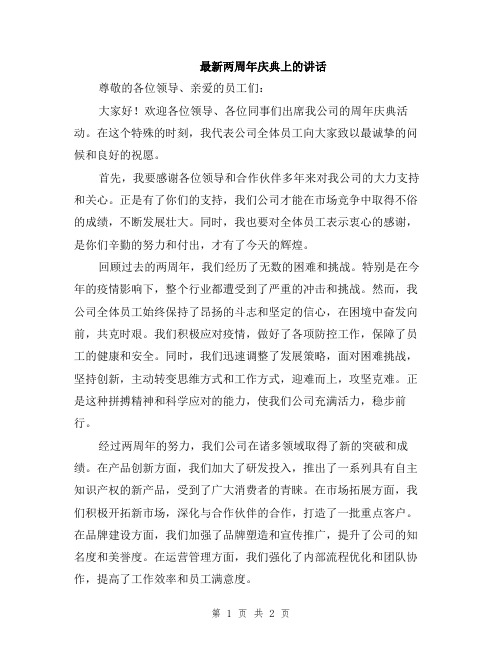 最新两周年庆典上的讲话

尊敬的各位领导、亲爱的员工们：

大家好！欢迎各位领导、各位同事们出席我公司的周年庆典活动。在这个特殊的时刻，我代表公司全体员工向大家致以最诚挚的问候和良好的祝愿。

首先，我要感谢各位领导和合作伙伴多年来对我公司的大力支持和关心。正是有了你们的支持，我们公司才能在市场竞争中取得不俗的成绩，不断发展壮大。同时，我也要对全体员工表示衷心的感谢，是你们辛勤的努力和付出，才有了今天的辉煌。

回顾过去的两周年，我们经历了无数的困难和挑战。特别是在今年的疫情影响下，整个行业都遭受到了严重的冲击和挑战。然而，我公司全体员工始终保持了昂扬的斗志和坚定的信心，在困境中奋发向前，共克时艰。我们积极应对疫情，做好了各项防控工作，保障了员工的健康和安全。同时，我们迅速调整了发展策略，面对困难挑战，坚持创新，主动转变思维方式和工作方式，迎难而上，攻坚克难。正是这种拼搏精神和科学应对的能力，使我们公司充满活力，稳步前行。

经过两周年的努力，我们公司在诸多领域取得了新的突破和成绩。在产品创新方面，我们加大了研发投入，推出了一系列具有自主知识产权的新产品，受到了广大消费者的青睐。在市场拓展方面，我们积极开拓新市场，深化与合作伙伴的合作，打造了一批重点客户。在品牌建设方面，我们加强了品牌塑造和宣传推广，提升了公司的知名度和美誉度。在运营管理方面，我们强化了内部流程优化和团队协作，提高了工作效率和员工满意度。

第 1 页 共 2 页